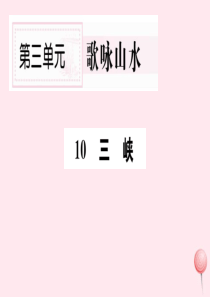 第三单元 歌咏山水

10 三 峡